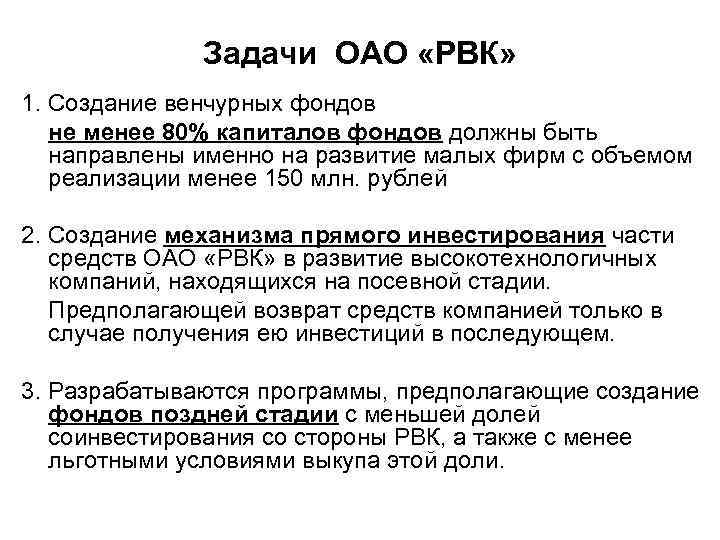 Задачи ОАО «РВК»

1. Создание венчурных фондов

не менее 80% капиталов фондов должны быть направлены именно на развитие малых фирм с объемом реализации менее 150 млн. рублей

2. Создание механизма прямого инвестирования части средств ОАО «РВК» в развитие высокотехнологичных компаний, находящихся на посевной стадии.

Предполагающей возврат средств компанией только в случае получения ею инвестиций в последующем.

3. Разрабатываются программы, предполагающие создание фондов поздней стадии с меньшей долей соинвестирования со стороны РВК, а также с менее льготными условиями выкупа этой доли.